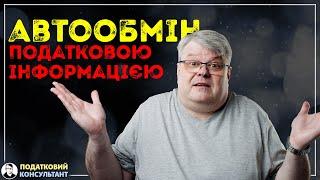 АВТООБМІН
ПОДАТКОВОЮ
ІНФОРМАЦІЄЮ

ПОДАТКОВИЙ
КОНСУЛЬТАНТ